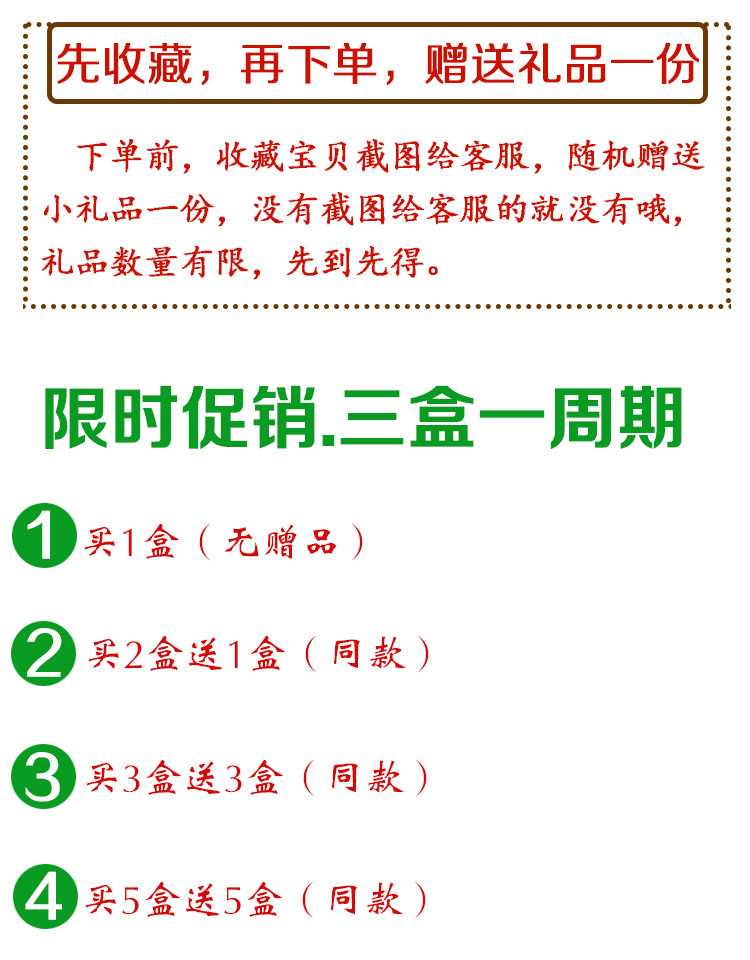 先收藏，再下单，赠送礼品一份

下单前，收藏宝贝截图给客服，随机赠送小礼品一份，没有截图给客服的就没有哦，礼品数量有限，先到先得。

限时促销.三盒一周期

1 买1盒（无赠品）

2 买2盒送1盒（同款）

3 买3盒送3盒（同款）

4 买5盒送5盒（同款）